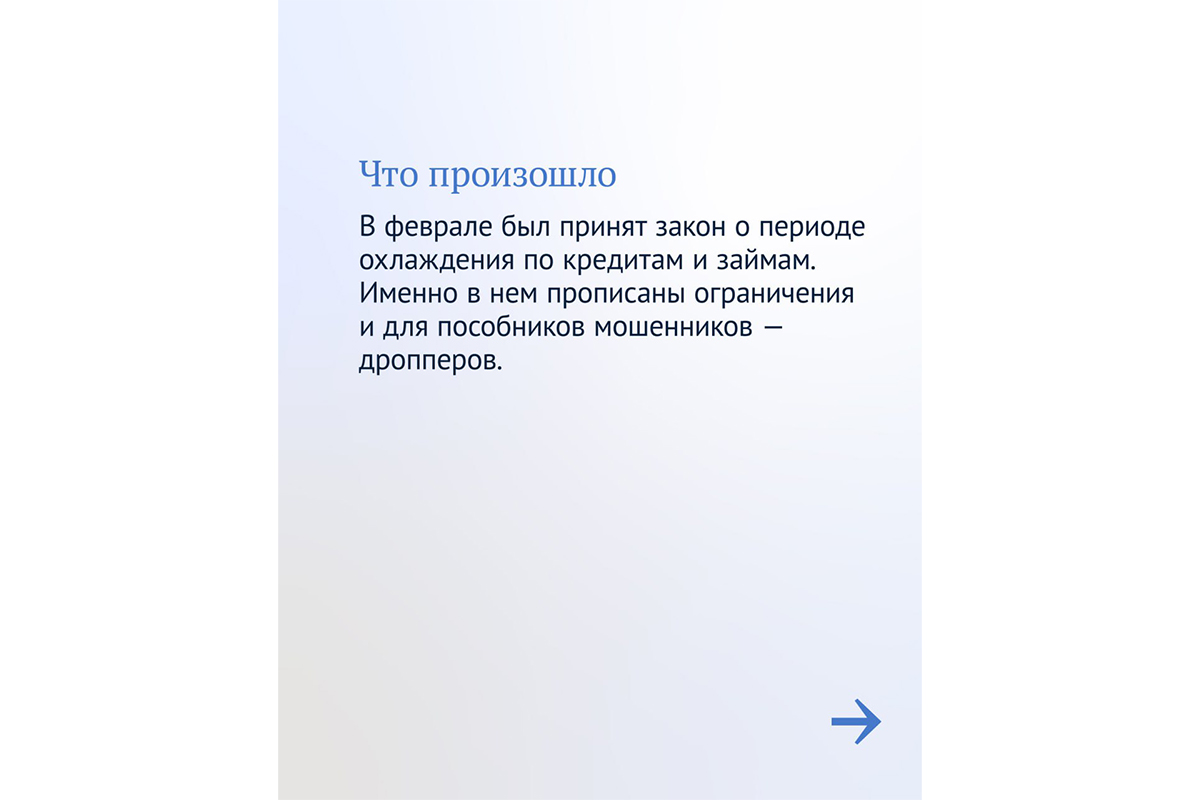 Что произошло

В феврале был принят закон о периоде охлаждения по кредитам и займам. Именно в нем прописаны ограничения и для пособников мошенников — дропперов.